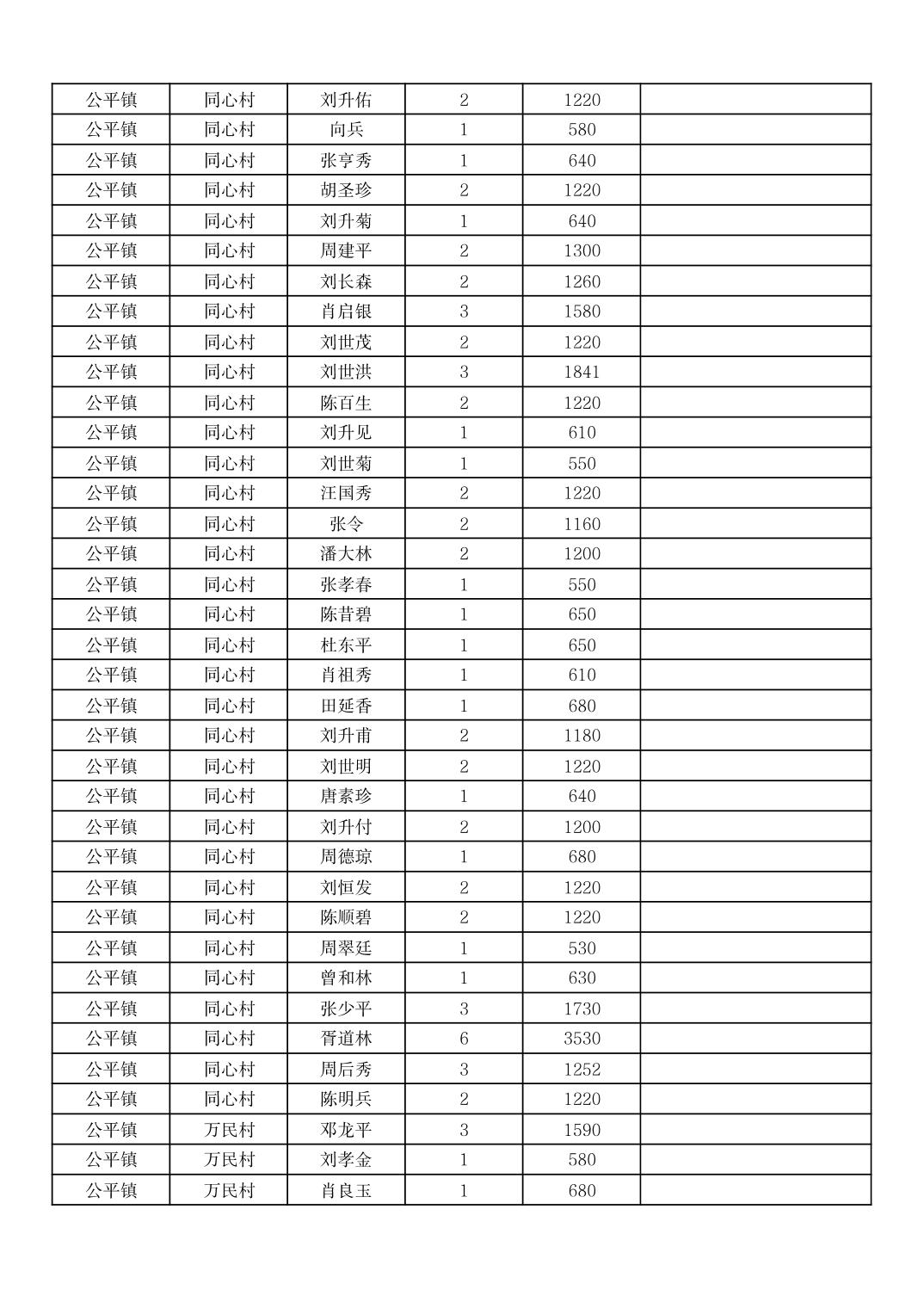 | 公平镇 | 同心村 | 刘升佑 | 2 | 1220 |  |
|---|---|---|---|---|---|
| 公平镇 | 同心村 | 向兵 | 1 | 580 |  |
| 公平镇 | 同心村 | 张亨秀 | 1 | 640 |  |
| 公平镇 | 同心村 | 胡圣珍 | 2 | 1220 |  |
| 公平镇 | 同心村 | 刘升菊 | 1 | 640 |  |
| 公平镇 | 同心村 | 周建平 | 2 | 1300 |  |
| 公平镇 | 同心村 | 刘长森 | 2 | 1260 |  |
| 公平镇 | 同心村 | 肖启银 | 3 | 1580 |  |
| 公平镇 | 同心村 | 刘世茂 | 2 | 1220 |  |
| 公平镇 | 同心村 | 刘世洪 | 3 | 1841 |  |
| 公平镇 | 同心村 | 陈百生 | 2 | 1220 |  |
| 公平镇 | 同心村 | 刘升见 | 1 | 610 |  |
| 公平镇 | 同心村 | 刘世菊 | 1 | 550 |  |
| 公平镇 | 同心村 | 汪国秀 | 2 | 1220 |  |
| 公平镇 | 同心村 | 张令 | 2 | 1160 |  |
| 公平镇 | 同心村 | 潘大林 | 2 | 1200 |  |
| 公平镇 | 同心村 | 张孝春 | 1 | 550 |  |
| 公平镇 | 同心村 | 陈昔碧 | 1 | 650 |  |
| 公平镇 | 同心村 | 杜东平 | 1 | 650 |  |
| 公平镇 | 同心村 | 肖祖秀 | 1 | 610 |  |
| 公平镇 | 同心村 | 田延香 | 1 | 680 |  |
| 公平镇 | 同心村 | 刘升甫 | 2 | 1180 |  |
| 公平镇 | 同心村 | 刘世明 | 2 | 1220 |  |
| 公平镇 | 同心村 | 唐素珍 | 1 | 640 |  |
| 公平镇 | 同心村 | 刘升付 | 2 | 1200 |  |
| 公平镇 | 同心村 | 周德琼 | 1 | 680 |  |
| 公平镇 | 同心村 | 刘恒发 | 2 | 1220 |  |
| 公平镇 | 同心村 | 陈顺碧 | 2 | 1220 |  |
| 公平镇 | 同心村 | 周翠廷 | 1 | 530 |  |
| 公平镇 | 同心村 | 曾和林 | 1 | 630 |  |
| 公平镇 | 同心村 | 张少平 | 3 | 1730 |  |
| 公平镇 | 同心村 | 胥道林 | 6 | 3530 |  |
| 公平镇 | 同心村 | 周后秀 | 3 | 1252 |  |
| 公平镇 | 同心村 | 陈明兵 | 2 | 1220 |  |
| 公平镇 | 万民村 | 邓龙平 | 3 | 1590 |  |
| 公平镇 | 万民村 | 刘孝金 | 1 | 580 |  |
| 公平镇 | 万民村 | 肖良玉 | 1 | 680 |  |